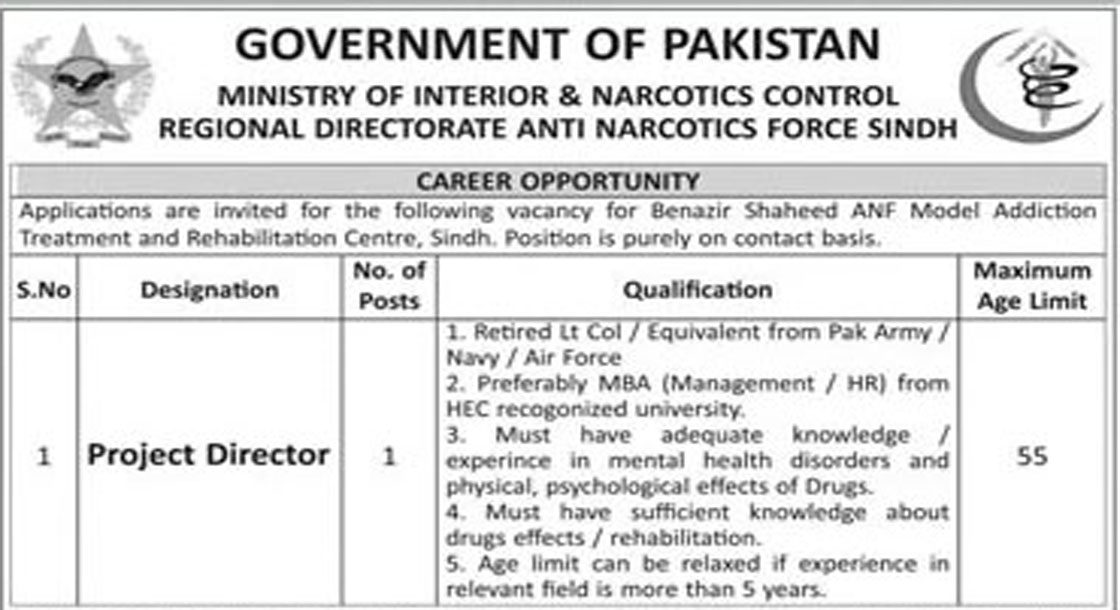 GOVERNMENT OF PAKISTAN

MINISTRY OF INTERIOR & NARCOTICS CONTROL
REGIONAL DIRECTORATE ANTI NARCOTICS FORCE SINDH

CAREER OPPORTUNITY

Applications are invited for the following vacancy for Benazir Shaheed ANF Model Addiction Treatment and Rehabilitation Centre, Sindh. Position is purely on contact basis.

| S.No | Designation | No. of Posts | Qualification | Maximum Age Limit |
|---|---|---|---|---|
| 1 | Project Director | 1 | 1. Retired Lt Col / Equivalent from Pak Army / Navy / Air Force 2. Preferably MBA (Management / HR) from HEC recogonized university. 3. Must have adequate knowledge / experince in mental health disorders and physical, psychological effects of Drugs. 4. Must have sufficient knowledge about drugs effects / rehabilitation. 5. Age limit can be relaxed if experience in relevant field is more than 5 years. | 55 |